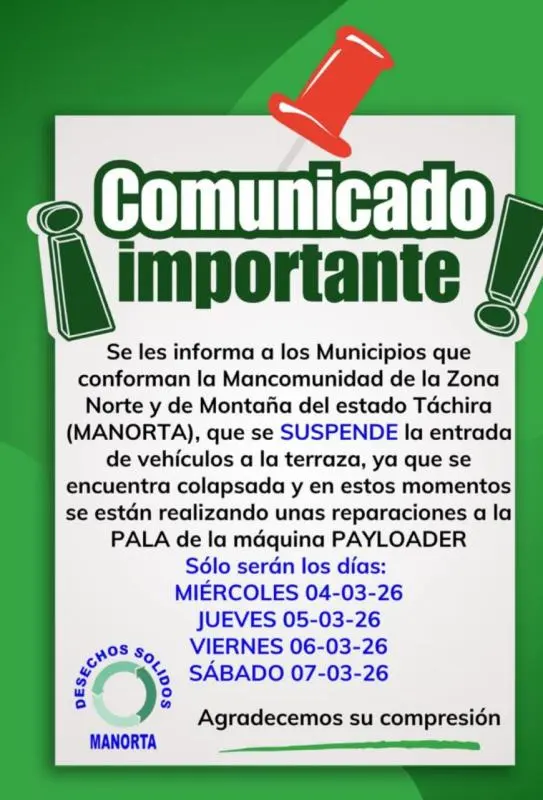 Comunicado importante

Se les informa a los Municipios que conforman la Mancomunidad de la Zona Norte y de Montaña del estado Táchira (MANORTA), que se SUSPENDE la entrada de vehículos a la terraza, ya que se encuentra colapsada y en estos momentos se están realizando unas reparaciones a la PALA de la máquina PAYLOADER

Sólo serán los días:
MIÉRCOLES 04-03-26
JUEVES 05-03-26
VIERNES 06-03-26
SÁBADO 07-03-26

DESECHOS SOLIDOS
MANORTA

Agradecemos su compresión